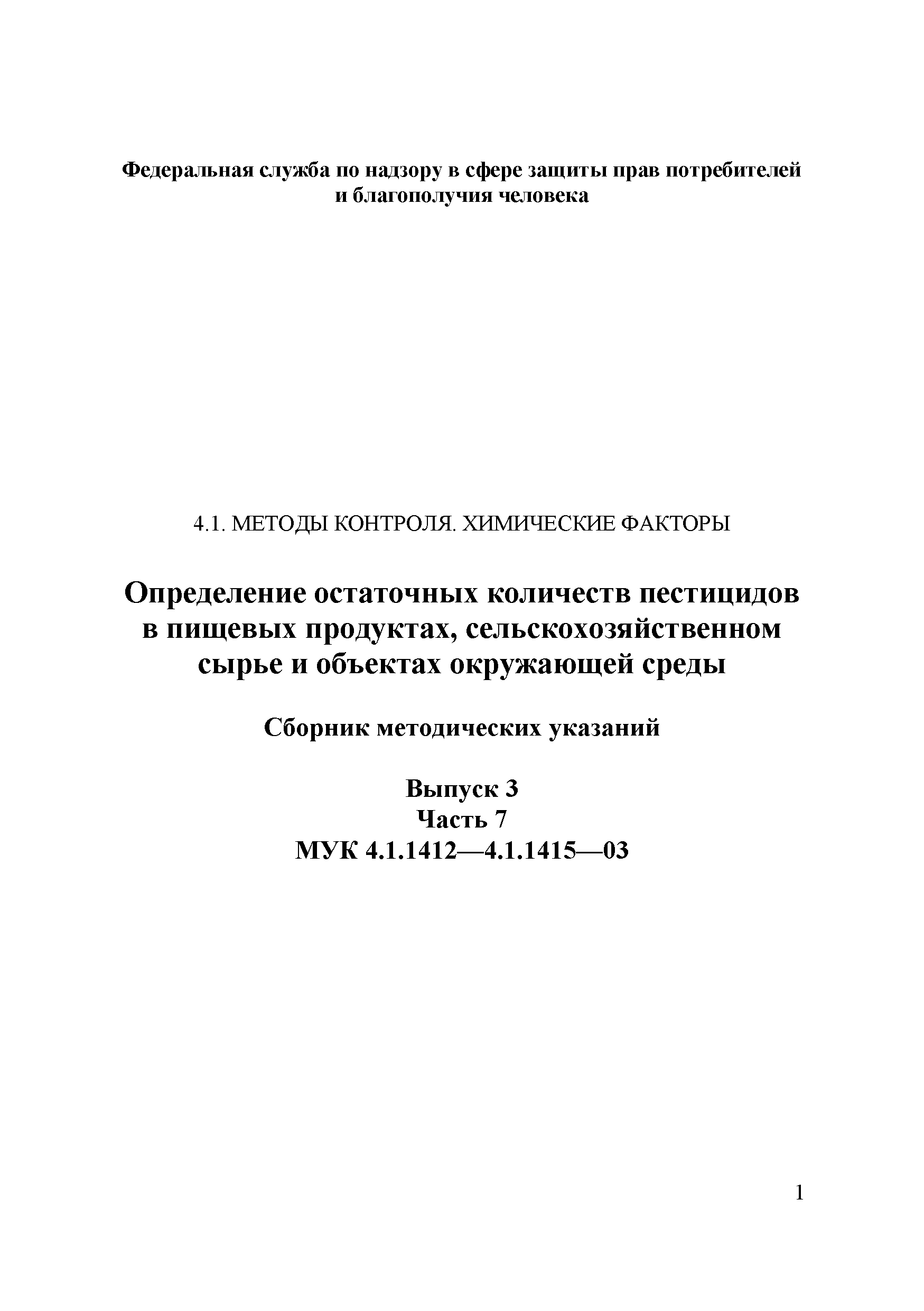 Федеральная служба по надзору в сфере защиты прав потребителей и благополучия человека

4.1. МЕТОДЫ КОНТРОЛЯ. ХИМИЧЕСКИЕ ФАКТОРЫ

Определение остаточных количеств пестицидов в пищевых продуктах, сельскохозяйственном сырье и объектах окружающей среды

Сборник методических указаний

Выпуск 3
Часть 7
МУК 4.1.1412—4.1.1415—03

1